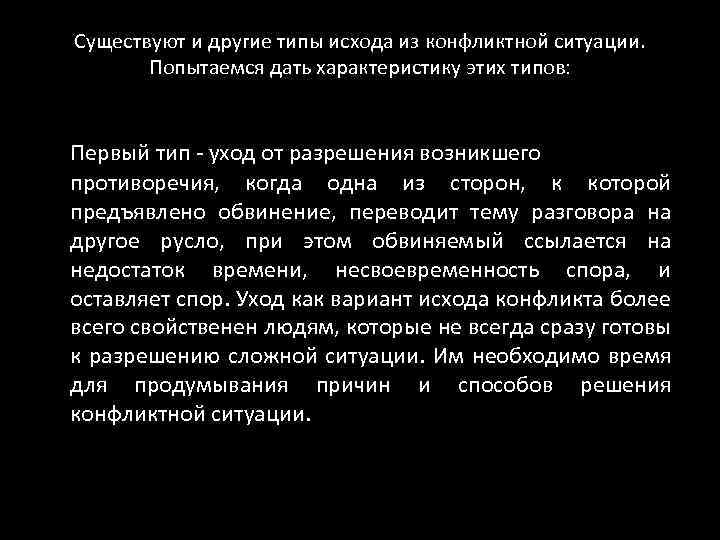 Существуют и другие типы исхода из конфликтной ситуации. Попытаемся дать характеристику этих типов:

Первый тип - уход от разрешения возникшего противоречия, когда одна из сторон, к которой предъявлено обвинение, переводит тему разговора на другое русло, при этом обвиняемый ссылается на недостаток времени, несвоевременность спора, и оставляет спор. Уход как вариант исхода конфликта более всего свойственен людям, которые не всегда сразу готовы к разрешению сложной ситуации. Им необходимо время для продумывания причин и способов решения конфликтной ситуации.